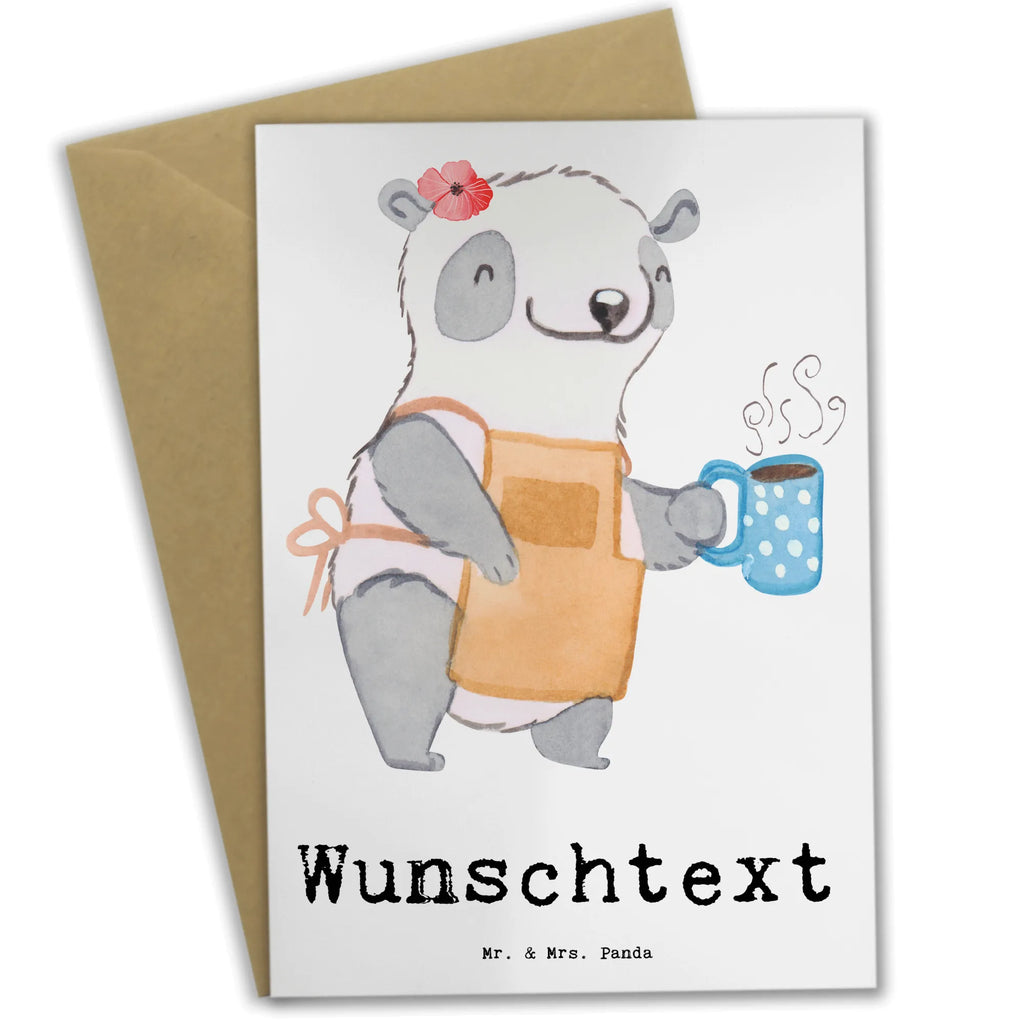 Wunschtext

Mr. & Mrs. Panda